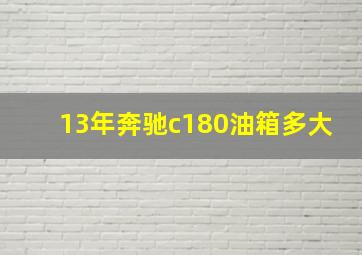 13年奔驰c180油箱多大